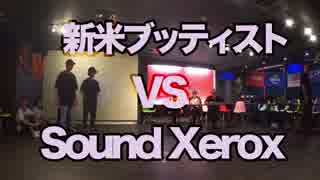 新米ブッティスト

VS

Sound Xerox